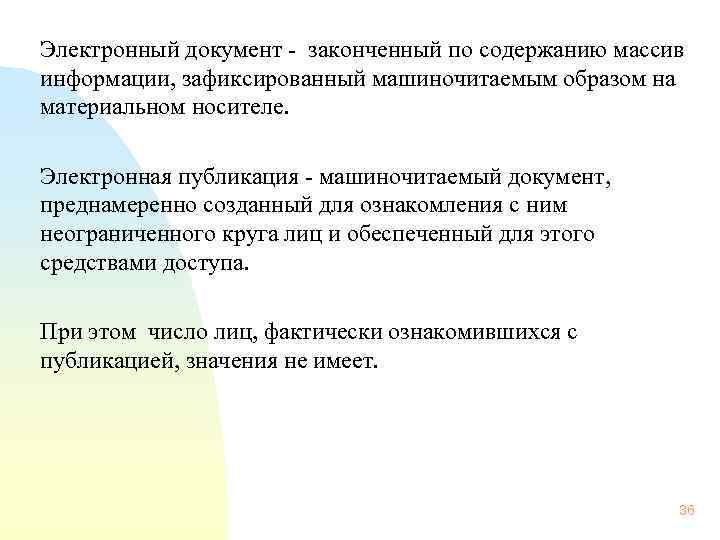 Электронный документ - законченный по содержанию массив информации, зафиксированный машиночитаемым образом на материальном носителе.

Электронная публикация - машиночитаемый документ, преднамеренно созданный для ознакомления с ним неограниченного круга лиц и обеспеченный для этого средствами доступа.

При этом число лиц, фактически ознакомившихся с публикацией, значения не имеет.

36